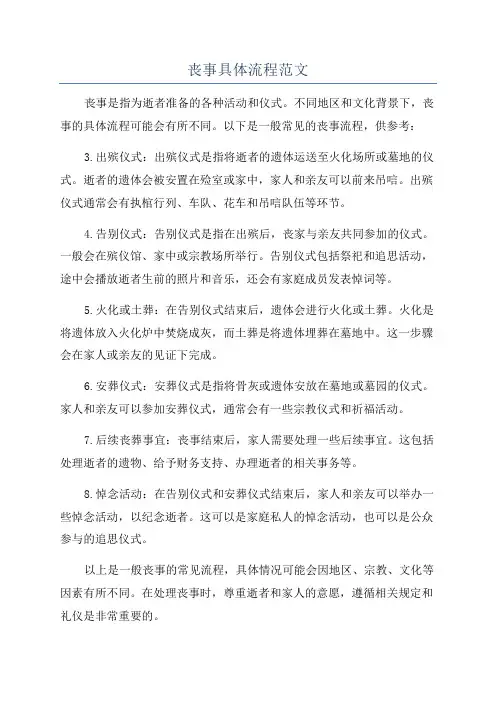 丧事具体流程范文

丧事是指为逝者准备的各种活动和仪式。不同地区和文化背景下，丧事的具体流程可能会有所不同。以下是一般常见的丧事流程，供参考：

3.出殡仪式：出殡仪式是指将逝者的遗体运送至火化场所或墓地的仪式。逝者的遗体会被安置在殓室或家中，家人和亲友可以前来吊唁。出殡仪式通常会有执棺行列、车队、花车和吊唁队伍等环节。

4.告别仪式：告别仪式是指在出殡后，丧家与亲友共同参加的仪式。一般会在殡仪馆、家中或宗教场所举行。告别仪式包括祭祀和追思活动，途中会播放逝者生前的照片和音乐，还会有家庭成员发表悼词等。

5.火化或土葬：在告别仪式结束后，遗体会进行火化或土葬。火化是将遗体放入火化炉中焚烧成灰，而土葬是将遗体埋葬在墓地中。这一步骤会在家人或亲友的见证下完成。

6.安葬仪式：安葬仪式是指将骨灰或遗体安放在墓地或墓园的仪式。家人和亲友可以参加安葬仪式，通常会有一些宗教仪式和祈福活动。

7.后续丧葬事宜：丧事结束后，家人需要处理一些后续事宜。这包括处理逝者的遗物、给予财务支持、办理逝者的相关事务等。

8.悼念活动：在告别仪式和安葬仪式结束后，家人和亲友可以举办一些悼念活动，以纪念逝者。这可以是家庭私人的悼念活动，也可以是公众参与的追思仪式。

以上是一般丧事的常见流程，具体情况可能会因地区、宗教、文化等因素有所不同。在处理丧事时，尊重逝者和家人的意愿，遵循相关规定和礼仪是非常重要的。